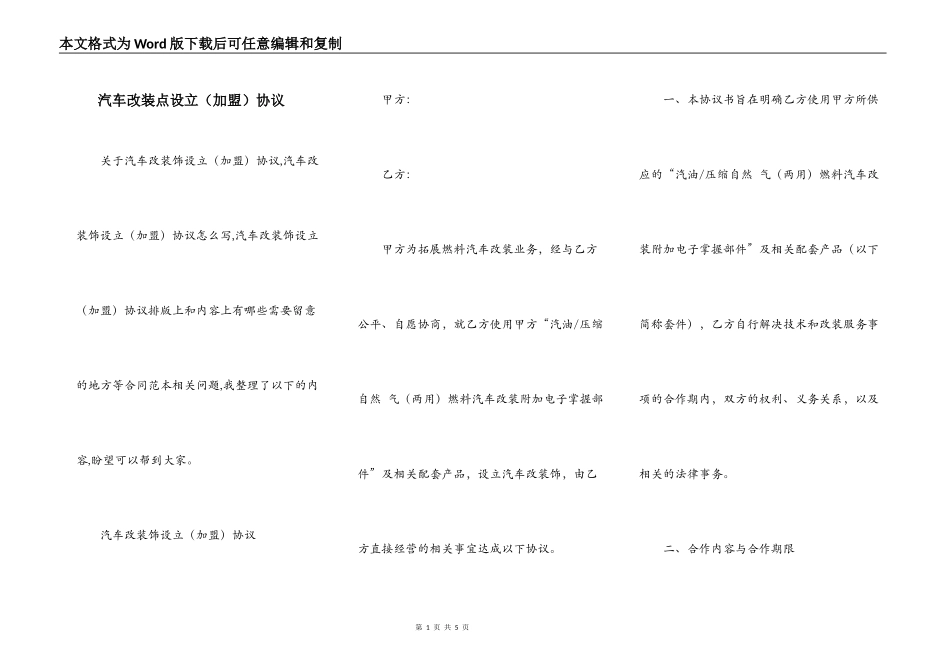 本文格式为Word版下载后可任意编辑和复制

汽车改装点设立（加盟）协议

关于汽车改装饰设立（加盟）协议,汽车改装饰设立（加盟）协议怎么写,汽车改装饰设立（加盟）协议排版上和内容上有哪些需要留意的地方等合同范本相关问题,我整理了以下的内容,盼望可以帮到大家。

汽车改装饰设立（加盟）协议

甲方:

乙方:

甲方为拓展燃料汽车改装业务，经与乙方公平、自愿协商，就乙方使用甲方“汽油/压缩自然 气（两用）燃料汽车改装附加电子掌握部件”及相关配套产品，设立汽车改装饰，由乙方直接经营的相关事宜达成以下协议。

一、本协议书旨在明确乙方使用甲方所供应的“汽油/压缩自然 气（两用）燃料汽车改装附加电子掌握部件”及相关配套产品（以下简称套件），乙方自行解决技术和改装服务事项的合作期内，双方的权利、义务关系，以及相关的法律事务。

二、合作内容与合作期限

第 1 页 共 5 页